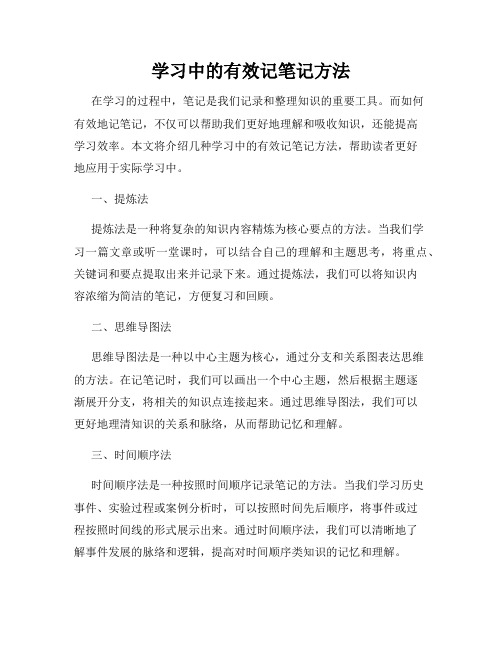 学习中的有效记笔记方法

在学习的过程中，笔记是我们记录和整理知识的重要工具。而如何有效地记笔记，不仅可以帮助我们更好地理解和吸收知识，还能提高学习效率。本文将介绍几种学习中的有效记笔记方法，帮助读者更好地应用于实际学习中。

一、提炼法

提炼法是一种将复杂的知识内容精炼为核心要点的方法。当我们学习一篇文章或听一堂课时，可以结合自己的理解和主题思考，将重点、关键词和要点提取出来并记录下来。通过提炼法，我们可以将知识内容浓缩为简洁的笔记，方便复习和回顾。

二、思维导图法

思维导图法是一种以中心主题为核心，通过分支和关系图表达思维的方法。在记笔记时，我们可以画出一个中心主题，然后根据主题逐渐展开分支，将相关的知识点连接起来。通过思维导图法，我们可以更好地理清知识的关系和脉络，从而帮助记忆和理解。

三、时间顺序法

时间顺序法是一种按照时间顺序记录笔记的方法。当我们学习历史事件、实验过程或案例分析时，可以按照时间先后顺序，将事件或过程按照时间线的形式展示出来。通过时间顺序法，我们可以清晰地了解事件发展的脉络和逻辑，提高对时间顺序类知识的记忆和理解。